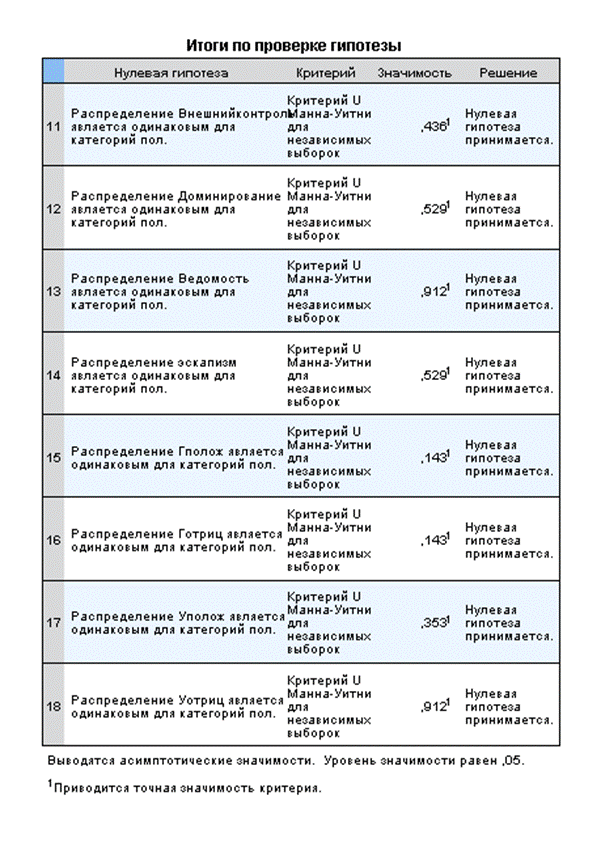 Итоги по проверке гипотезы

| | Нулевая гипотеза | Критерий | Значимость | Решение |
|---|---|---|---|---|
| 11 | Распределение Внешнийконтроль является одинаковым для категорий пол. | Критерий U Манна-Уитни для независимых выборок | ,436$^1$ | Нулевая гипотеза принимается. |
| 12 | Распределение Доминирование является одинаковым для категорий пол. | Критерий U Манна-Уитни для независимых выборок | ,529$^1$ | Нулевая гипотеза принимается. |
| 13 | Распределение Ведомость является одинаковым для категорий пол. | Критерий U Манна-Уитни для независимых выборок | ,912$^1$ | Нулевая гипотеза принимается. |
| 14 | Распределение эскапизм является одинаковым для категорий пол. | Критерий U Манна-Уитни для независимых выборок | ,529$^1$ | Нулевая гипотеза принимается. |
| 15 | Распределение Гполож является одинаковым для категорий пол. | Критерий U Манна-Уитни для независимых выборок | ,143$^1$ | Нулевая гипотеза принимается. |
| 16 | Распределение Готриц является одинаковым для категорий пол. | Критерий U Манна-Уитни для независимых выборок | ,143$^1$ | Нулевая гипотеза принимается. |
| 17 | Распределение Уполож является одинаковым для категорий пол. | Критерий U Манна-Уитни для независимых выборок | ,353$^1$ | Нулевая гипотеза принимается. |
| 18 | Распределение Уотриц является одинаковым для категорий пол. | Критерий U Манна-Уитни для независимых выборок | ,912$^1$ | Нулевая гипотеза принимается. |

Выводятся асимптотические значимости. Уровень значимости равен ,05.

$^1$Приводится точная значимость критерия.